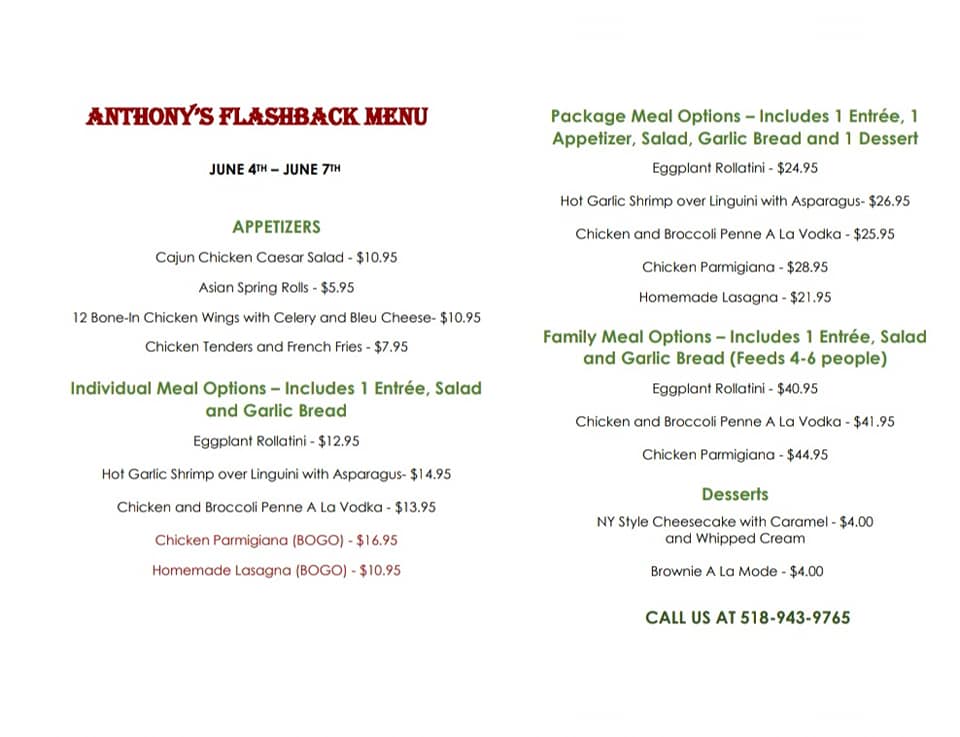 ANTHONY'S FLASHBACK MENU

JUNE 4TH – JUNE 7TH

APPETIZERS

Cajun Chicken Caesar Salad - $10.95

Asian Spring Rolls - $5.95

12 Bone-In Chicken Wings with Celery and Bleu Cheese- $10.95

Chicken Tenders and French Fries - $7.95

Individual Meal Options – Includes 1 Entrée, Salad and Garlic Bread

Eggplant Rollatini - $12.95

Hot Garlic Shrimp over Linguini with Asparagus- $14.95

Chicken and Broccoli Penne A La Vodka - $13.95

Chicken Parmigiana (BOGO) - $16.95

Homemade Lasagna (BOGO) - $10.95

Package Meal Options – Includes 1 Entrée, 1 Appetizer, Salad, Garlic Bread and 1 Dessert

Eggplant Rollatini - $24.95

Hot Garlic Shrimp over Linguini with Asparagus- $26.95

Chicken and Broccoli Penne A La Vodka - $25.95

Chicken Parmigiana - $28.95

Homemade Lasagna - $21.95

Family Meal Options – Includes 1 Entrée, Salad and Garlic Bread (Feeds 4-6 people)

Eggplant Rollatini - $40.95

Chicken and Broccoli Penne A La Vodka - $41.95

Chicken Parmigiana - $44.95

Desserts

NY Style Cheesecake with Caramel - $4.00 and Whipped Cream

Brownie A La Mode - $4.00

CALL US AT 518-943-9765